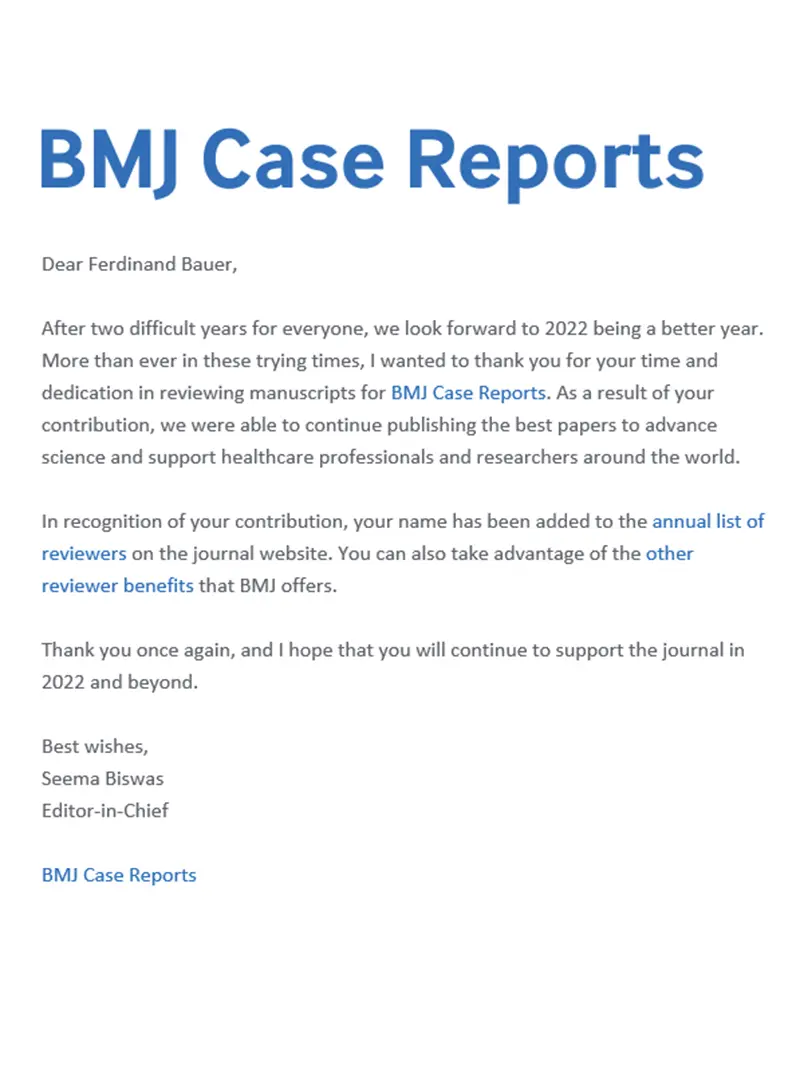 BMJ Case Reports

Dear Ferdinand Bauer,

After two difficult years for everyone, we look forward to 2022 being a better year. More than ever in these trying times, I wanted to thank you for your time and dedication in reviewing manuscripts for BMJ Case Reports. As a result of your contribution, we were able to continue publishing the best papers to advance science and support healthcare professionals and researchers around the world.

In recognition of your contribution, your name has been added to the annual list of reviewers on the journal website. You can also take advantage of the other reviewer benefits that BMJ offers.

Thank you once again, and I hope that you will continue to support the journal in 2022 and beyond.

Best wishes,
Seema Biswas
Editor-in-Chief

BMJ Case Reports